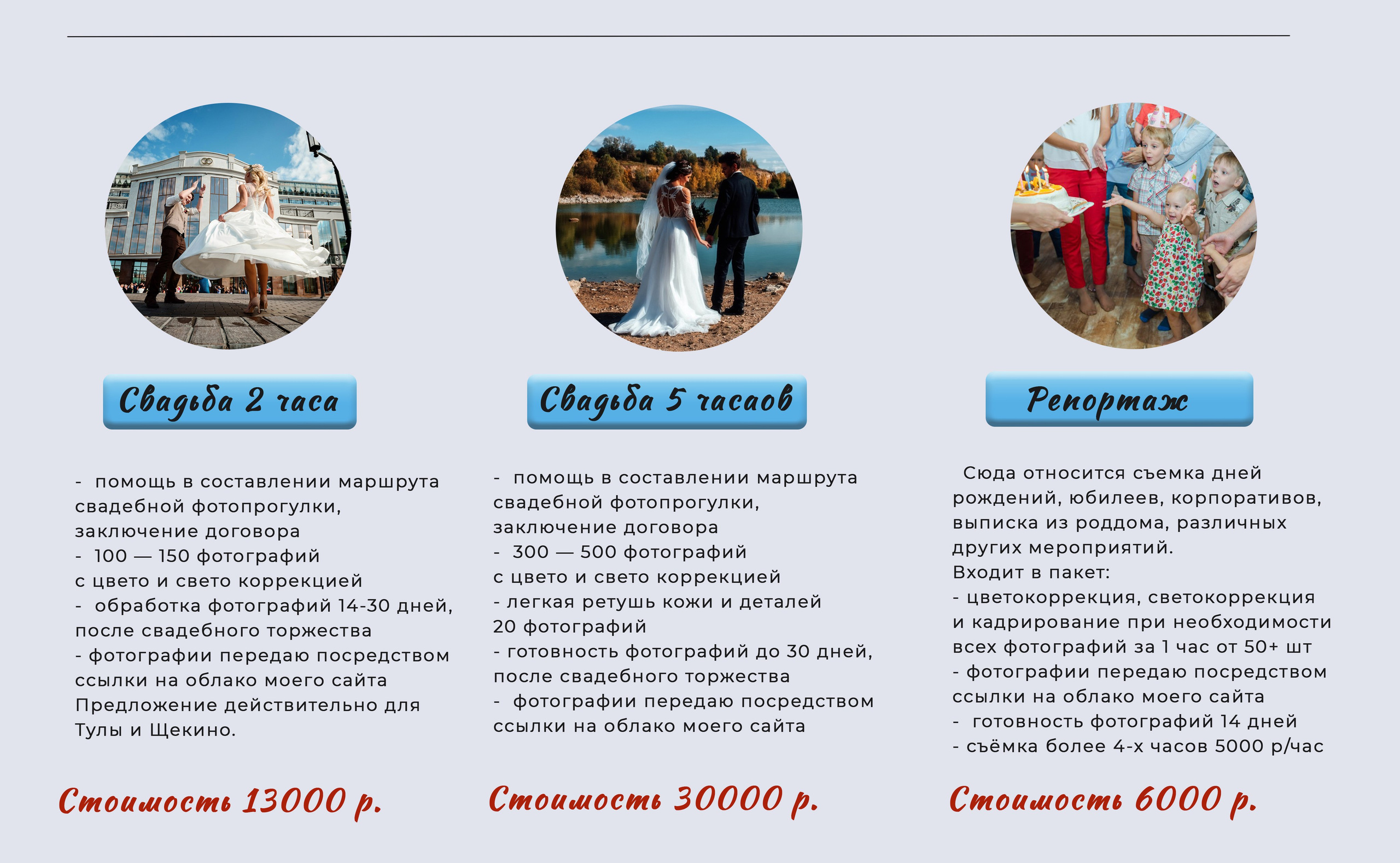 Свадьба 2 часа

- помощь в составлении маршрута свадебной фотопрогулки, заключение договора
- 100 — 150 фотографий с цвето и свето коррекцией
- обработка фотографий 14-30 дней, после свадебного торжества
- фотографии передаю посредством ссылки на облако моего сайта
Предложение действительно для Тулы и Щекино.

Стоимость 13000 р.

Свадьба 5 часаов

- помощь в составлении маршрута свадебной фотопрогулки, заключение договора
- 300 — 500 фотографий с цвето и свето коррекцией
- легкая ретушь кожи и деталей 20 фотографий
- готовность фотографий до 30 дней, после свадебного торжества
- фотографии передаю посредством ссылки на облако моего сайта

Стоимость 30000 р.

Репортаж

Сюда относится съемка дней рождений, юбилеев, корпоративов, выписка из роддома, различных других мероприятий.
Входит в пакет:
- цветокоррекция, светокоррекция и кадрирование при необходимости всех фотографий за 1 час от 50+ шт
- фотографии передаю посредством ссылки на облако моего сайта
- готовность фотографий 14 дней
- съёмка более 4-х часов 5000 р/час

Стоимость 6000 р.